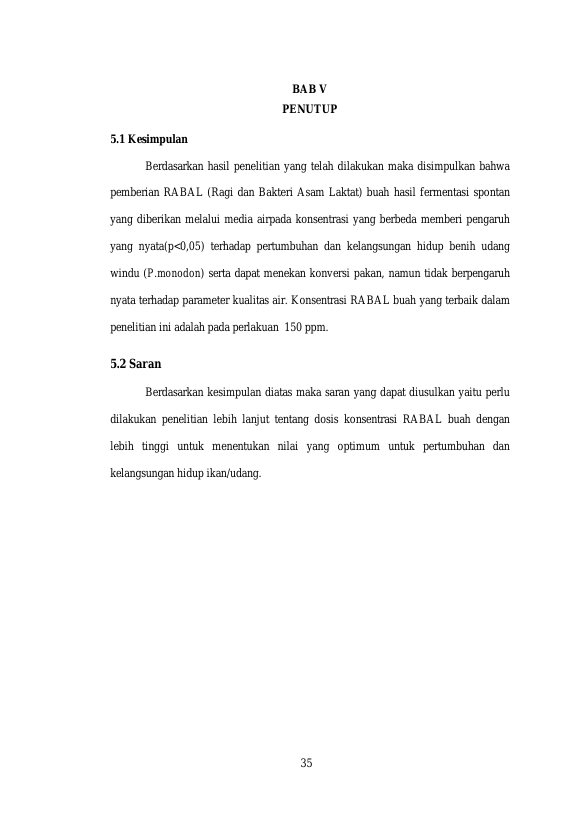 BAB V
PENUTUP

5.1 Kesimpulan

Berdasarkan hasil penelitian yang telah dilakukan maka disimpulkan bahwa pemberian RABAL (Ragi dan Bakteri Asam Laktat) buah hasil fermentasi spontan yang diberikan melalui media airpada konsentrasi yang berbeda memberi pengaruh yang nyata(p<0,05) terhadap pertumbuhan dan kelangsungan hidup benih udang windu (P.monodon) serta dapat menekan konversi pakan, namun tidak berpengaruh nyata terhadap parameter kualitas air. Konsentrasi RABAL buah yang terbaik dalam penelitian ini adalah pada perlakuan 150 ppm.

5.2 Saran

Berdasarkan kesimpulan diatas maka saran yang dapat diusulkan yaitu perlu dilakukan penelitian lebih lanjut tentang dosis konsentrasi RABAL buah dengan lebih tinggi untuk menentukan nilai yang optimum untuk pertumbuhan dan kelangsungan hidup ikan/udang.

35